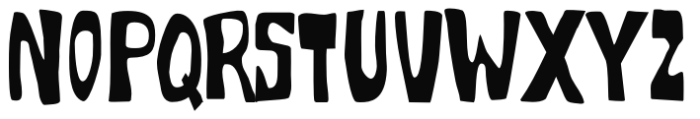 NOPQRSTUVWXYZ